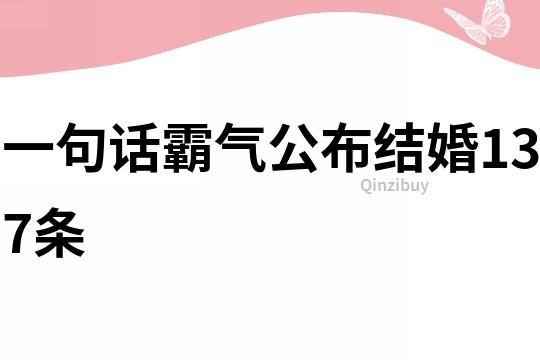 一句话霸气公布结婚137条

Qinzibuy